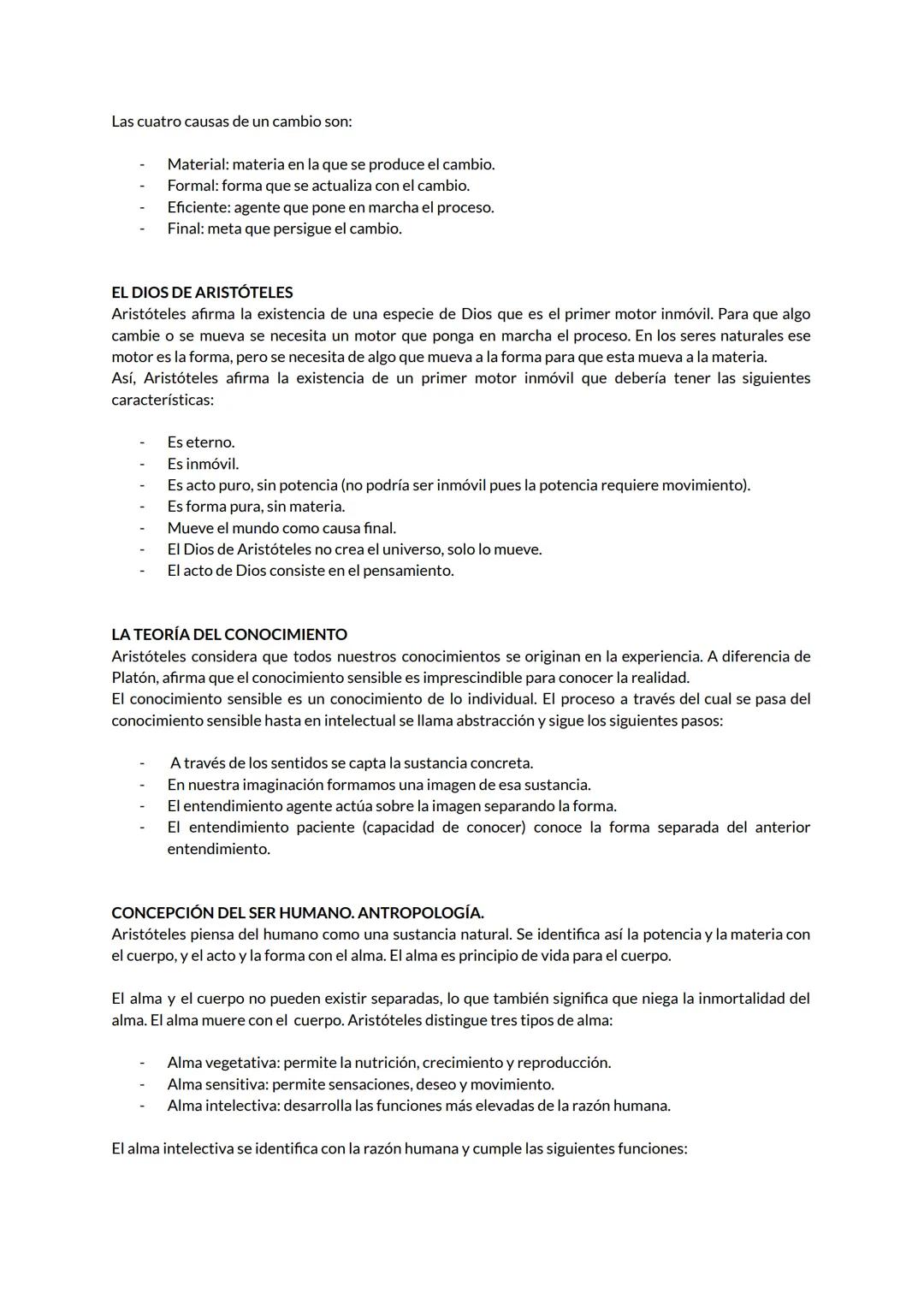 Las cuatro causas de un cambio son:

- Material: materia en la que se produce el cambio.
- Formal: forma que se actualiza con el cambio.
- Eficiente: agente que pone en marcha el proceso.
- Final: meta que persigue el cambio.

EL DIOS DE ARISTÓTELES
Aristóteles afirma la existencia de una especie de Dios que es el primer motor inmóvil. Para que algo cambie o se mueva se necesita un motor que ponga en marcha el proceso. En los seres naturales ese motor es la forma, pero se necesita de algo que mueva a la forma para que esta mueva a la materia.
Así, Aristóteles afirma la existencia de un primer motor inmóvil que debería tener las siguientes características:

- Es eterno.
- Es inmóvil.
- Es acto puro, sin potencia (no podría ser inmóvil pues la potencia requiere movimiento).
- Es forma pura, sin materia.
- Mueve el mundo como causa final.
- El Dios de Aristóteles no crea el universo, solo lo mueve.
- El acto de Dios consiste en el pensamiento.

LA TEORÍA DEL CONOCIMIENTO
Aristóteles considera que todos nuestros conocimientos se originan en la experiencia. A diferencia de Platón, afirma que el conocimiento sensible es imprescindible para conocer la realidad.
El conocimiento sensible es un conocimiento de lo individual. El proceso a través del cual se pasa del conocimiento sensible hasta en intelectual se llama abstracción y sigue los siguientes pasos:

- A través de los sentidos se capta la sustancia concreta.
- En nuestra imaginación formamos una imagen de esa sustancia.
- El entendimiento agente actúa sobre la imagen separando la forma.
- El entendimiento paciente (capacidad de conocer) conoce la forma separada del anterior entendimiento.

CONCEPCIÓN DEL SER HUMANO. ANTROPOLOGÍA.
Aristóteles piensa del humano como una sustancia natural. Se identifica así la potencia y la materia con el cuerpo, y el acto y la forma con el alma. El alma es principio de vida para el cuerpo.

El alma y el cuerpo no pueden existir separadas, lo que también significa que niega la inmortalidad del alma. El alma muere con el cuerpo. Aristóteles distingue tres tipos de alma:

- Alma vegetativa: permite la nutrición, crecimiento y reproducción.
- Alma sensitiva: permite sensaciones, deseo y movimiento.
- Alma intelectiva: desarrolla las funciones más elevadas de la razón humana.

El alma intelectiva se identifica con la razón humana y cumple las siguientes funciones: